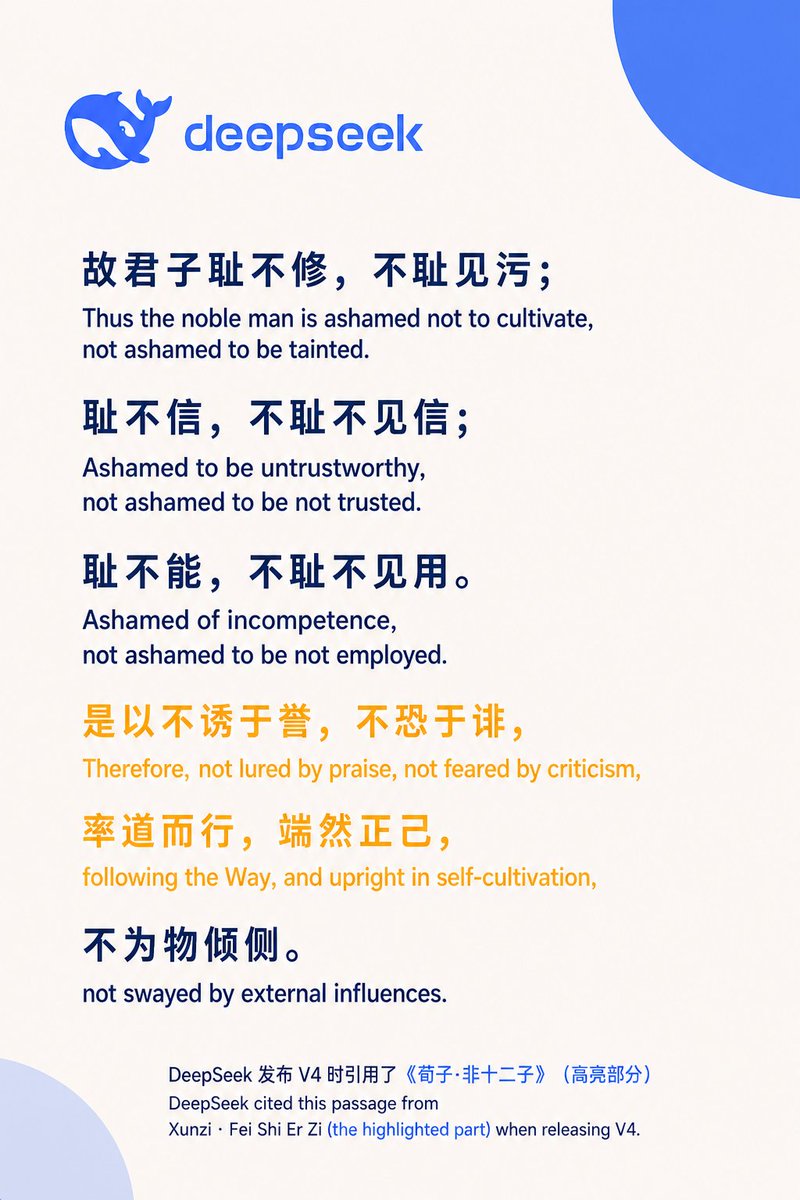 deepseek

故君子耻不修，不耻见污；
Thus the noble man is ashamed not to cultivate, not ashamed to be tainted.

耻不信，不耻不见信；
Ashamed to be untrustworthy, not ashamed to be not trusted.

耻不能，不耻不见用。
Ashamed of incompetence, not ashamed to be not employed.

是以不诱于誉，不恐于诽，
Therefore, not lured by praise, not feared by criticism,

率道而行，端然正己，
following the Way, and upright in self-cultivation,

不为物倾侧。
not swayed by external influences.

DeepSeek 发布 V4 时引用了《荀子·非十二子》（高亮部分）
DeepSeek cited this passage from Xunzi · Fei Shi Er Zi (the highlighted part) when releasing V4.